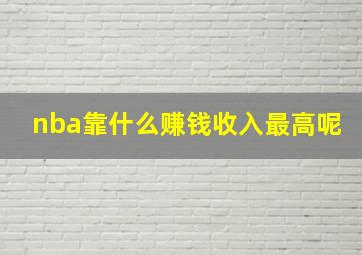 nba靠什么赚钱收入最高呢